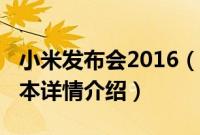 小米发布会2016（
本详情介绍）